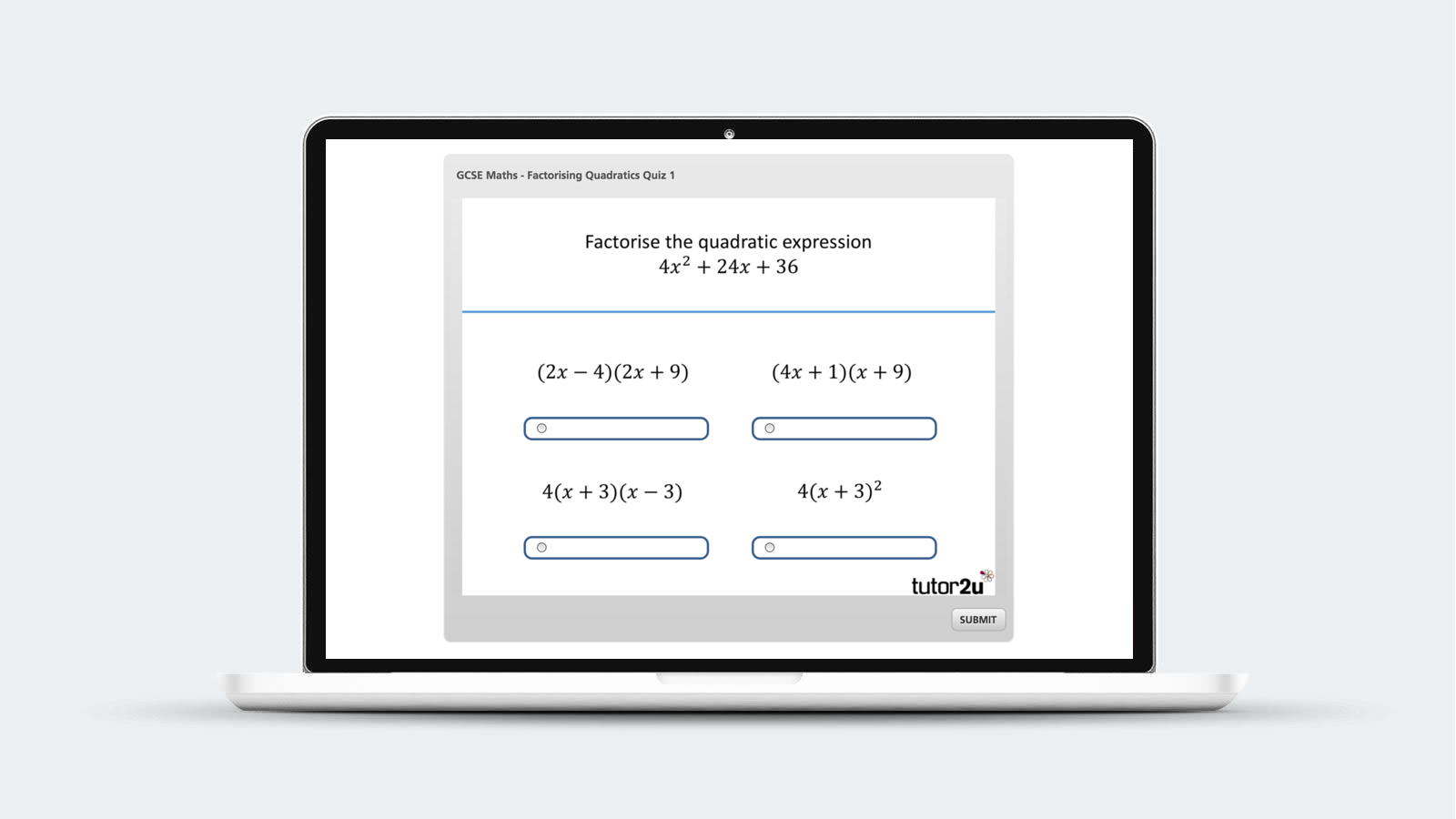 GCSE Maths - Factorising Quadratics Quiz 1

Factorise the quadratic expression
$4x^2 + 24x + 36$

$(2x - 4)(2x + 9)$

$(4x + 1)(x + 9)$

$4(x + 3)(x - 3)$

$4(x + 3)^2$

tutor2u

SUBMIT